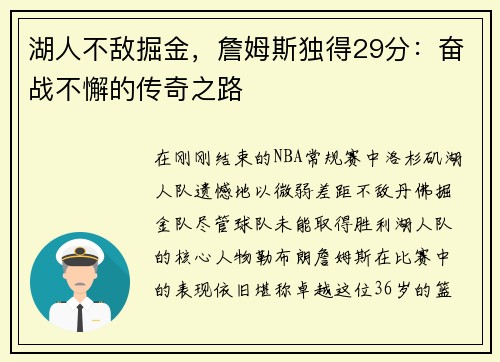 湖人不敌掘金，詹姆斯独得29分：奋战不懈的传奇之路

在刚刚结束的NBA常规赛中洛杉矶湖人队遗憾地以微弱差距不敌丹佛掘金队尽管球队未能取得胜利湖人队的核心人物勒布朗詹姆斯在比赛中的表现依旧堪称卓越这位36岁的篮